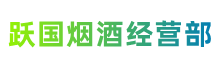 跃国烟酒经营部